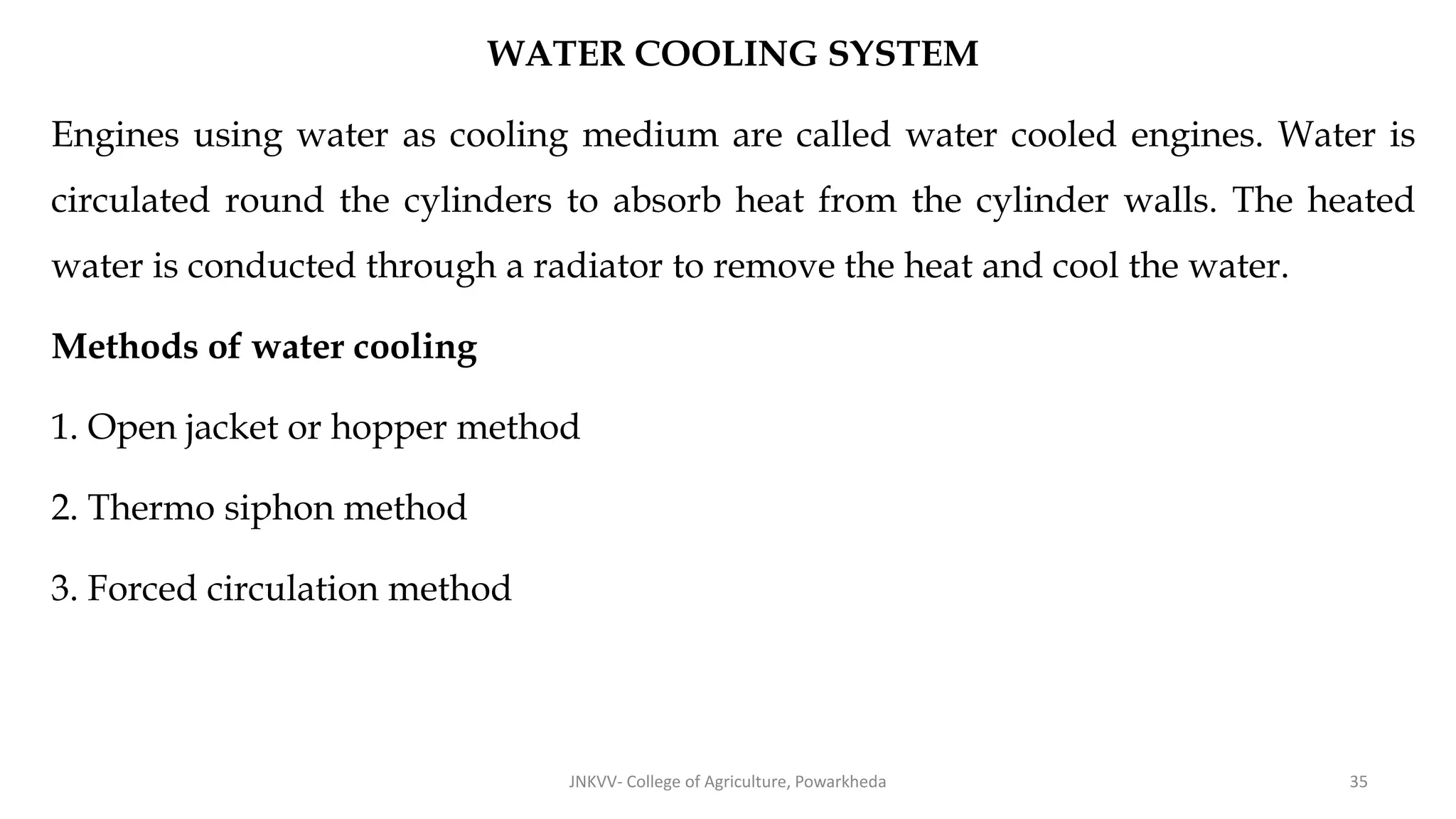 WATER COOLING SYSTEM

Engines using water as cooling medium are called water cooled engines. Water is circulated round the cylinders to absorb heat from the cylinder walls. The heated water is conducted through a radiator to remove the heat and cool the water.

Methods of water cooling

1. Open jacket or hopper method

2. Thermo siphon method

3. Forced circulation method

JNKVV- College of Agriculture, Powarkheda

35